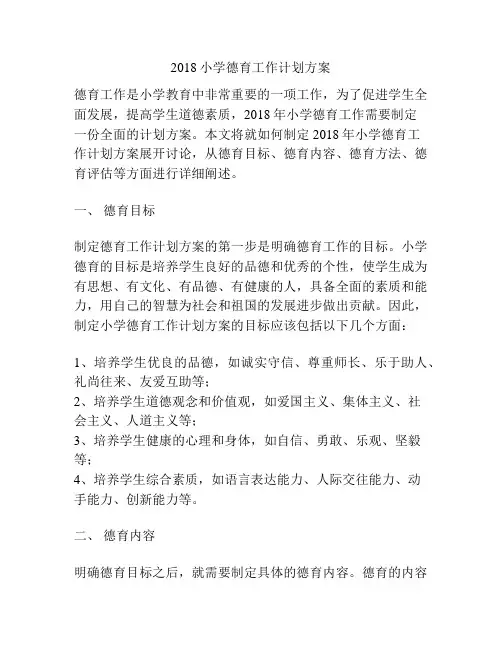 2018 小学德育工作计划方案

德育工作是小学教育中非常重要的一项工作，为了促进学生全面发展，提高学生道德素质，2018 年小学德育工作需要制定一份全面的计划方案。本文将就如何制定 2018 年小学德育工作计划方案展开讨论，从德育目标、德育内容、德育方法、德育评估等方面进行详细阐述。

一、 德育目标

制定德育工作计划方案的第一步是明确德育工作的目标。小学德育的目标是培养学生良好的品德和优秀的个性，使学生成为有思想、有文化、有品德、有健康的人，具备全面的素质和能力，用自己的智慧为社会和祖国的发展进步做出贡献。因此，制定小学德育工作计划方案的目标应该包括以下几个方面：

1、培养学生优良的品德，如诚实守信、尊重师长、乐于助人、礼尚往来、友爱互助等；
2、培养学生道德观念和价值观，如爱国主义、集体主义、社会主义、人道主义等；
3、培养学生健康的心理和身体，如自信、勇敢、乐观、坚毅等；
4、培养学生综合素质，如语言表达能力、人际交往能力、动手能力、创新能力等。

二、 德育内容

明确德育目标之后，就需要制定具体的德育内容。德育的内容